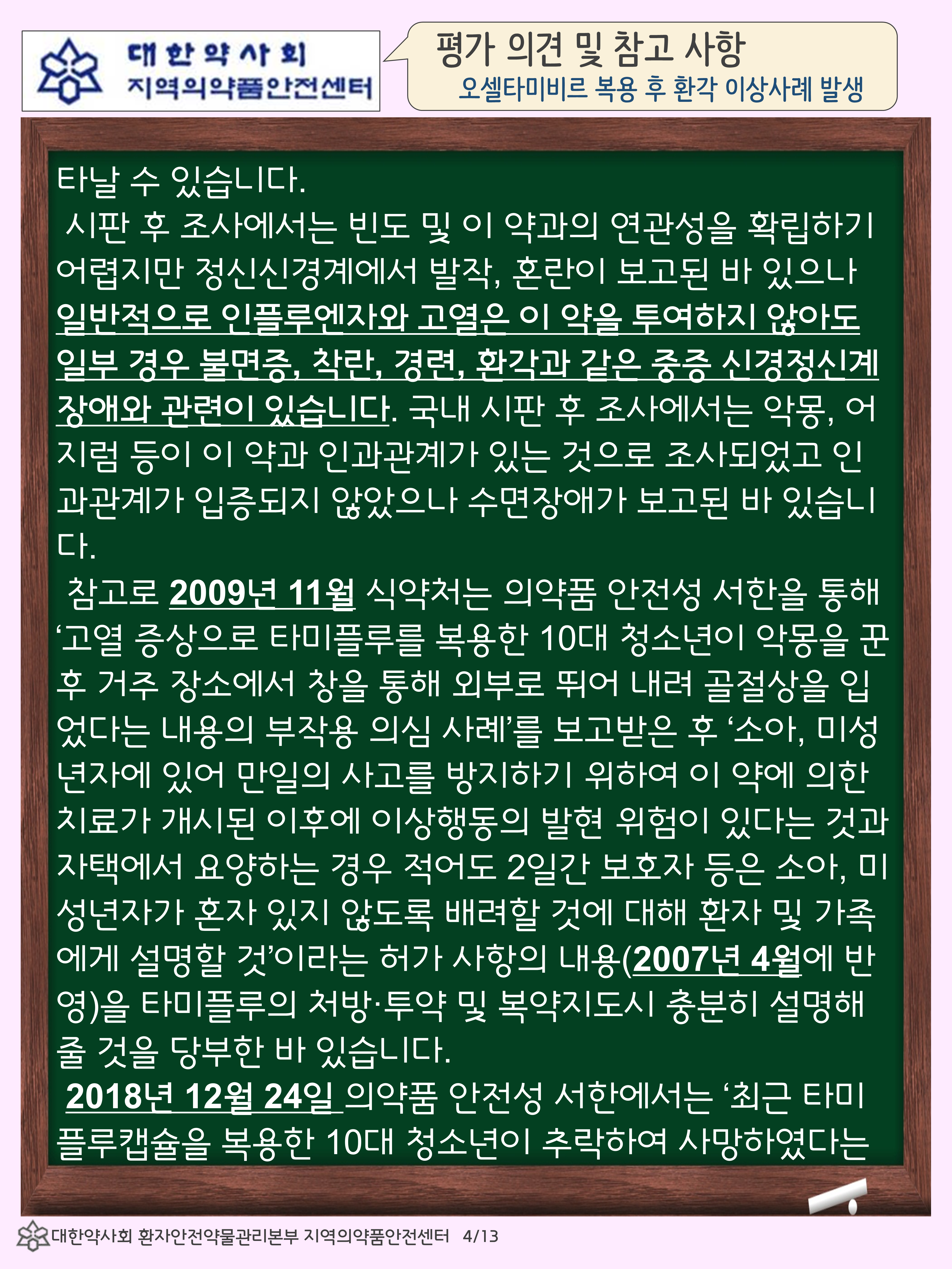 대한약사회
지역의약품안전센터

평가 의견 및 참고 사항
오셀타미비르 복용 후 환각 이상사례 발생

타날 수 있습니다.

시판 후 조사에서는 빈도 및 이 약과의 연관성을 확립하기 어렵지만 정신신경계에서 발작, 혼란이 보고된 바 있으나 일반적으로 인플루엔자와 고열은 이 약을 투여하지 않아도 일부 경우 불면증, 착란, 경련, 환각과 같은 중증 신경정신계 장애와 관련이 있습니다. 국내 시판 후 조사에서는 악몽, 어지럼 등이 이 약과 인과관계가 있는 것으로 조사되었고 인과관계가 입증되지 않았으나 수면장애가 보고된 바 있습니다.

참고로 2009년 11월 식약처는 의약품 안전성 서한을 통해 '고열 증상으로 타미플루를 복용한 10대 청소년이 악몽을 꾼 후 거주 장소에서 창을 통해 외부로 뛰어 내려 골절상을 입었다는 내용의 부작용 의심 사례'를 보고받은 후 '소아, 미성년자에 있어 만일의 사고를 방지하기 위하여 이 약에 의한 치료가 개시된 이후에 이상행동의 발현 위험이 있다는 것과 자택에서 요양하는 경우 적어도 2일간 보호자 등은 소아, 미성년자가 혼자 있지 않도록 배려할 것에 대해 환자 및 가족에게 설명할 것'이라는 허가 사항의 내용(2007년 4월에 반영)을 타미플루의 처방·투약 및 복약지도시 충분히 설명해 줄 것을 당부한 바 있습니다.

2018년 12월 24일 의약품 안전성 서한에서는 '최근 타미플루캡슐을 복용한 10대 청소년이 추락하여 사망하였다는

대한약사회 환자안전약물관리본부 지역의약품안전센터 4/13